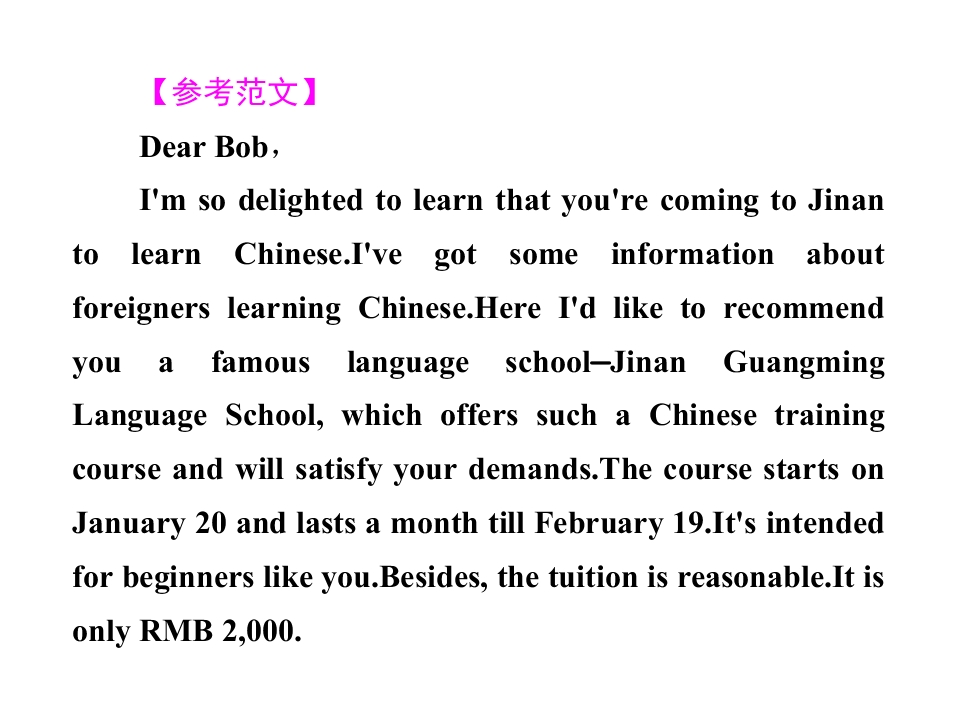 【参考范文】

Dear Bob，

I'm so delighted to learn that you're coming to Jinan to learn Chinese.I've got some information about foreigners learning Chinese.Here I'd like to recommend you a famous language school–Jinan Guangming Language School, which offers such a Chinese training course and will satisfy your demands.The course starts on January 20 and lasts a month till February 19.It's intended for beginners like you.Besides, the tuition is reasonable.It is only RMB 2,000.